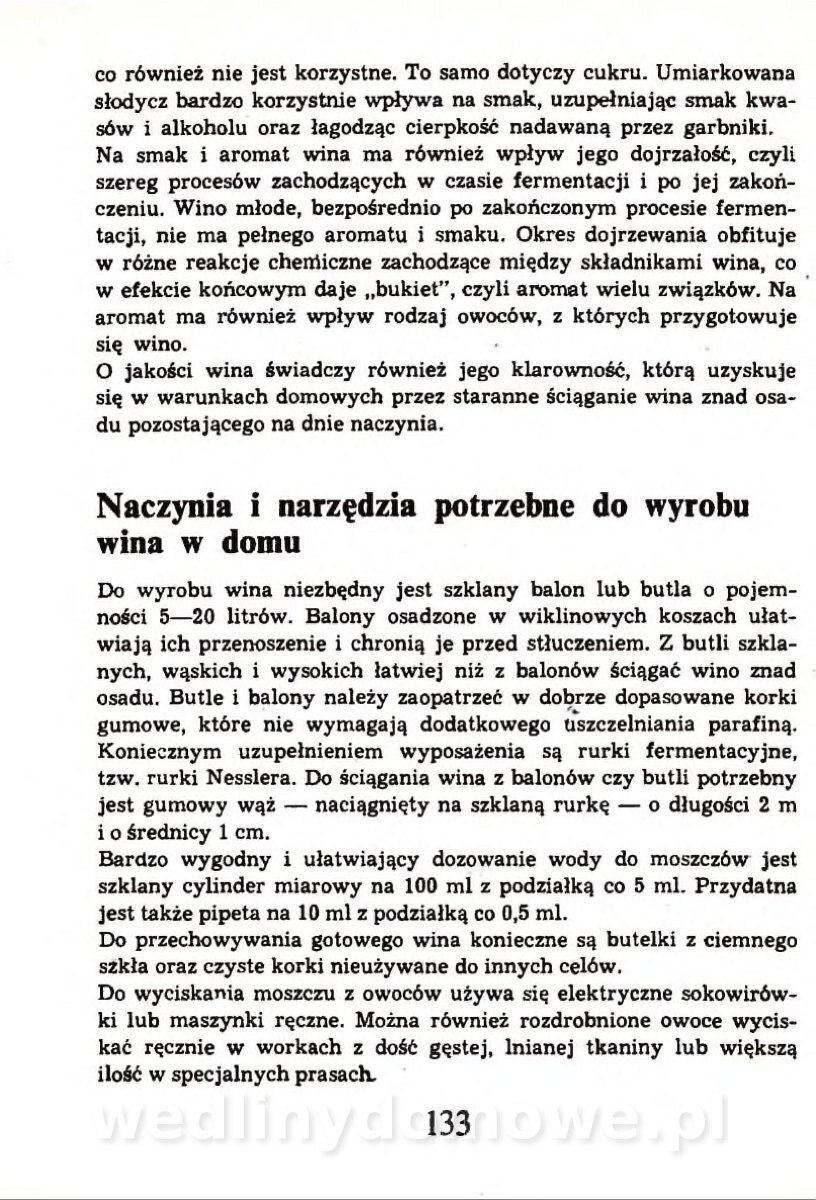 co również nie jest korzystne. To samo dotyczy cukru. Umiarkowana słodycz bardzo korzystnie wpływa na smak, uzupełniając smak kwasów i alkoholu oraz łagodząc cierpkość nadawaną przez garbniki.
Na smak i aromat wina ma również wpływ jego dojrzałość, czyli szereg procesów zachodzących w czasie fermentacji i po jej zakończeniu. Wino młode, bezpośrednio po zakończonym procesie fermentacji, nie ma pełnego aromatu i smaku. Okres dojrzewania obfituje w różne reakcje chemiczne zachodzące między składnikami wina, co w efekcie końcowym daje „bukiet", czyli aromat wielu związków. Na aromat ma również wpływ rodzaj owoców, z których przygotowuje się wino.
O jakości wina świadczy również jego klarowność, którą uzyskuje się w warunkach domowych przez staranne ściąganie wina znad osadu pozostającego na dnie naczynia.

Naczynia i narzędzia potrzebne do wyrobu wina w domu

Do wyrobu wina niezbędny jest szklany balon lub butla o pojemności 5—20 litrów. Balony osadzone w wiklinowych koszach ułatwiają ich przenoszenie i chronią je przed stłuczeniem. Z butli szklanych, wąskich i wysokich łatwiej niż z balonów ściągać wino znad osadu. Butle i balony należy zaopatrzeć w dobrze dopasowane korki gumowe, które nie wymagają dodatkowego uszczelniania parafiną. Koniecznym uzupełnieniem wyposażenia są rurki fermentacyjne, tzw. rurki Nesslera. Do ściągania wina z balonów czy butli potrzebny jest gumowy wąż — naciągnięty na szklaną rurkę — o długości 2 m i o średnicy 1 cm.
Bardzo wygodny i ułatwiający dozowanie wody do moszczów jest szklany cylinder miarowy na 100 ml z podziałką co 5 ml. Przydatna jest także pipeta na 10 ml z podziałką co 0,5 ml.
Do przechowywania gotowego wina konieczne są butelki z ciemnego szkła oraz czyste korki nieużywane do innych celów.
Do wyciskania moszczu z owoców używa się elektryczne sokowirówki lub maszynki ręczne. Można również rozdrobnione owoce wyciskać ręcznie w workach z dość gęstej, lnianej tkaniny lub większą ilość w specjalnych prasach.

133

wedlinydomowe.pl